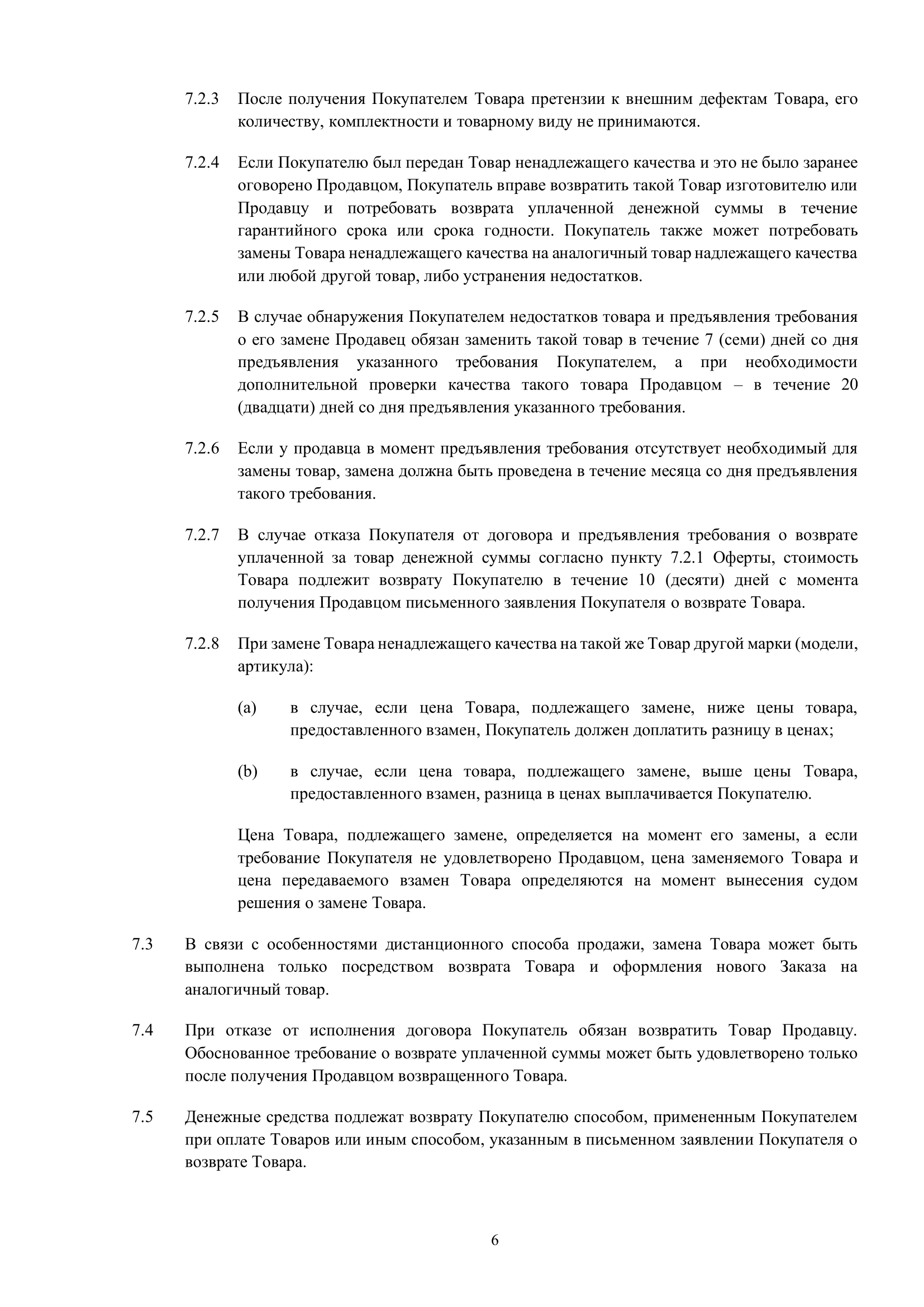 7.2.3 После получения Покупателем Товара претензии к внешним дефектам Товара, его количеству, комплектности и товарному виду не принимаются.

7.2.4 Если Покупателю был передан Товар ненадлежащего качества и это не было заранее оговорено Продавцом, Покупатель вправе возвратить такой Товар изготовителю или Продавцу и потребовать возврата уплаченной денежной суммы в течение гарантийного срока или срока годности. Покупатель также может потребовать замены Товара ненадлежащего качества на аналогичный товар надлежащего качества или любой другой товар, либо устранения недостатков.

7.2.5 В случае обнаружения Покупателем недостатков товара и предъявления требования о его замене Продавец обязан заменить такой товар в течение 7 (семи) дней со дня предъявления указанного требования Покупателем, а при необходимости дополнительной проверки качества такого товара Продавцом – в течение 20 (двадцати) дней со дня предъявления указанного требования.

7.2.6 Если у продавца в момент предъявления требования отсутствует необходимый для замены товар, замена должна быть проведена в течение месяца со дня предъявления такого требования.

7.2.7 В случае отказа Покупателя от договора и предъявления требования о возврате уплаченной за товар денежной суммы согласно пункту 7.2.1 Оферты, стоимость Товара подлежит возврату Покупателю в течение 10 (десяти) дней с момента получения Продавцом письменного заявления Покупателя о возврате Товара.

7.2.8 При замене Товара ненадлежащего качества на такой же Товар другой марки (модели, артикула):

(a) в случае, если цена Товара, подлежащего замене, ниже цены товара, предоставленного взамен, Покупатель должен доплатить разницу в ценах;

(b) в случае, если цена товара, подлежащего замене, выше цены Товара, предоставленного взамен, разница в ценах выплачивается Покупателю.

Цена Товара, подлежащего замене, определяется на момент его замены, а если требование Покупателя не удовлетворено Продавцом, цена заменяемого Товара и цена передаваемого взамен Товара определяются на момент вынесения судом решения о замене Товара.

7.3 В связи с особенностями дистанционного способа продажи, замена Товара может быть выполнена только посредством возврата Товара и оформления нового Заказа на аналогичный товар.

7.4 При отказе от исполнения договора Покупатель обязан возвратить Товар Продавцу. Обоснованное требование о возврате уплаченной суммы может быть удовлетворено только после получения Продавцом возвращенного Товара.

7.5 Денежные средства подлежат возврату Покупателю способом, примененным Покупателем при оплате Товаров или иным способом, указанным в письменном заявлении Покупателя о возврате Товара.

6